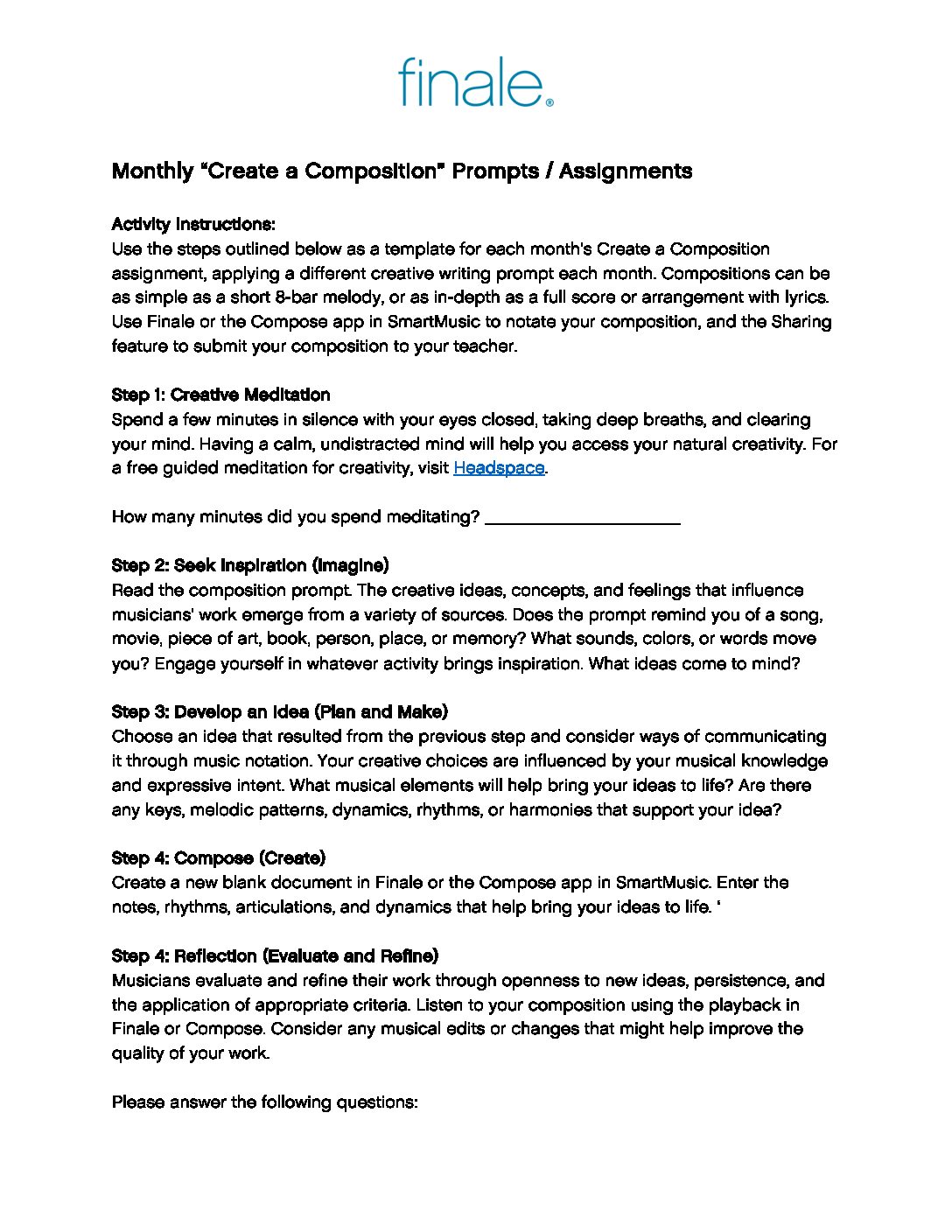 finale®

Monthly "Create a Composition" Prompts / Assignments

Activity Instructions:
Use the steps outlined below as a template for each month's Create a Composition assignment, applying a different creative writing prompt each month. Compositions can be as simple as a short 8-bar melody, or as in-depth as a full score or arrangement with lyrics. Use Finale or the Compose app in SmartMusic to notate your composition, and the Sharing feature to submit your composition to your teacher.

Step 1: Creative Meditation
Spend a few minutes in silence with your eyes closed, taking deep breaths, and clearing your mind. Having a calm, undistracted mind will help you access your natural creativity. For a free guided meditation for creativity, visit Headspace.

How many minutes did you spend meditating? ____________________

Step 2: Seek Inspiration (Imagine)
Read the composition prompt. The creative ideas, concepts, and feelings that influence musicians' work emerge from a variety of sources. Does the prompt remind you of a song, movie, piece of art, book, person, place, or memory? What sounds, colors, or words move you? Engage yourself in whatever activity brings inspiration. What ideas come to mind?

Step 3: Develop an Idea (Plan and Make)
Choose an idea that resulted from the previous step and consider ways of communicating it through music notation. Your creative choices are influenced by your musical knowledge and expressive intent. What musical elements will help bring your ideas to life? Are there any keys, melodic patterns, dynamics, rhythms, or harmonies that support your idea?

Step 4: Compose (Create)
Create a new blank document in Finale or the Compose app in SmartMusic. Enter the notes, rhythms, articulations, and dynamics that help bring your ideas to life. '

Step 4: Reflection (Evaluate and Refine)
Musicians evaluate and refine their work through openness to new ideas, persistence, and the application of appropriate criteria. Listen to your composition using the playback in Finale or Compose. Consider any musical edits or changes that might help improve the quality of your work.

Please answer the following questions: